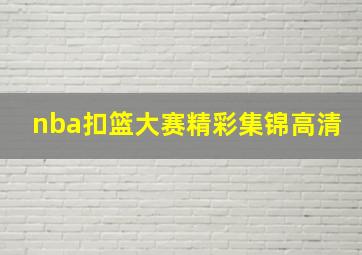 nba扣篮大赛精彩集锦高清